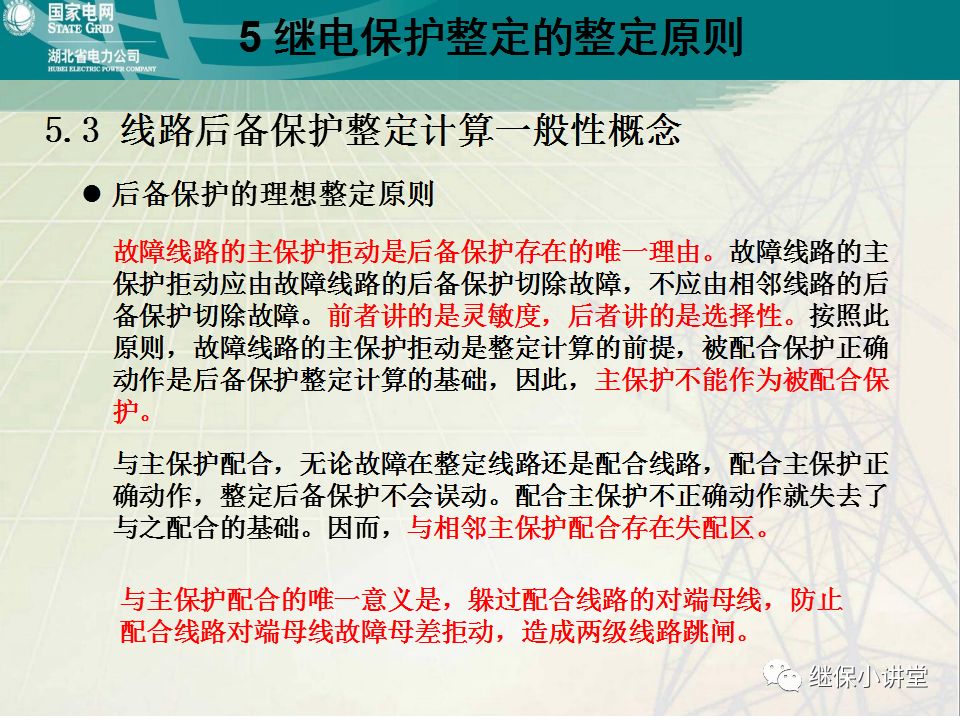 国家电网
STATE GRID
湖北省电力公司
HUBEI ELECTRIC POWER COMPANY

5 继电保护整定的整定原则

5.3 线路后备保护整定计算一般性概念

● 后备保护的理想整定原则

故障线路的主保护拒动是后备保护存在的唯一理由。故障线路的主保护拒动应由故障线路的后备保护切除故障，不应由相邻线路的后备保护切除故障。前者讲的是灵敏度，后者讲的是选择性。按照此原则，故障线路的主保护拒动是整定计算的前提，被配合保护正确动作是后备保护整定计算的基础，因此，主保护不能作为被配合保护。

与主保护配合，无论故障在整定线路还是配合线路，配合主保护正确动作，整定后备保护不会误动。配合主保护不正确动作就失去了与之配合的基础。因而，与相邻主保护配合存在失配区。

与主保护配合的唯一意义是，躲过配合线路的对端母线，防止配合线路对端母线故障母差拒动，造成两级线路跳闸。

继保小讲堂